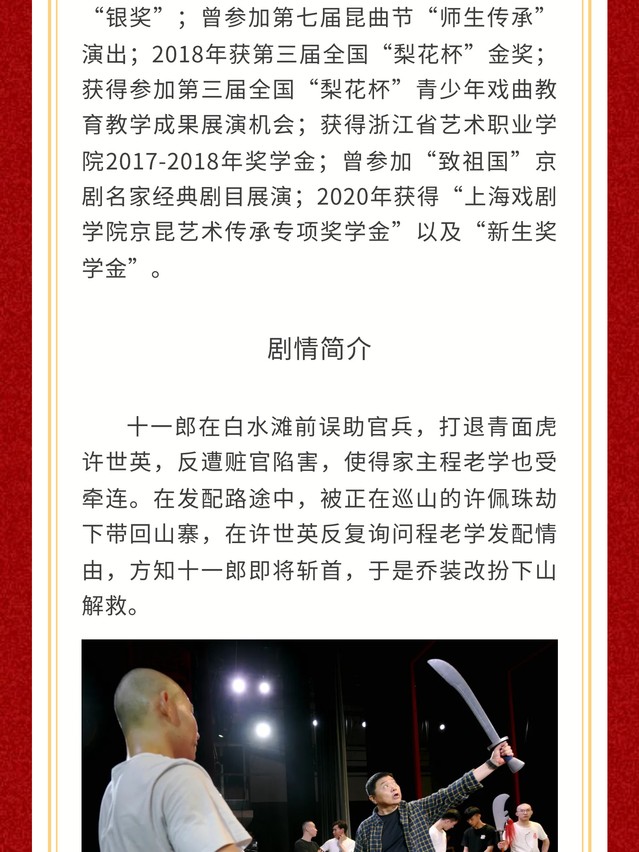 “银奖”；曾参加第七届昆曲节“师生传承”演出；2018年获第三届全国“梨花杯”金奖；获得参加第三届全国“梨花杯”青少年戏曲教育教学成果展演机会；获得浙江省艺术职业学院2017-2018年奖学金；曾参加“致祖国”京剧名家经典剧目展演；2020年获得“上海戏剧学院京昆艺术传承专项奖学金”以及“新生奖学金”。

剧情简介

十一郎在白水滩前误助官兵，打退青面虎许世英，反遭赃官陷害，使得家主程老学也受牵连。在发配路途中，被正在巡山的许佩珠劫下带回山寨，在许世英反复询问程老学发配情由，方知十一郎即将斩首，于是乔装改扮下山解救。